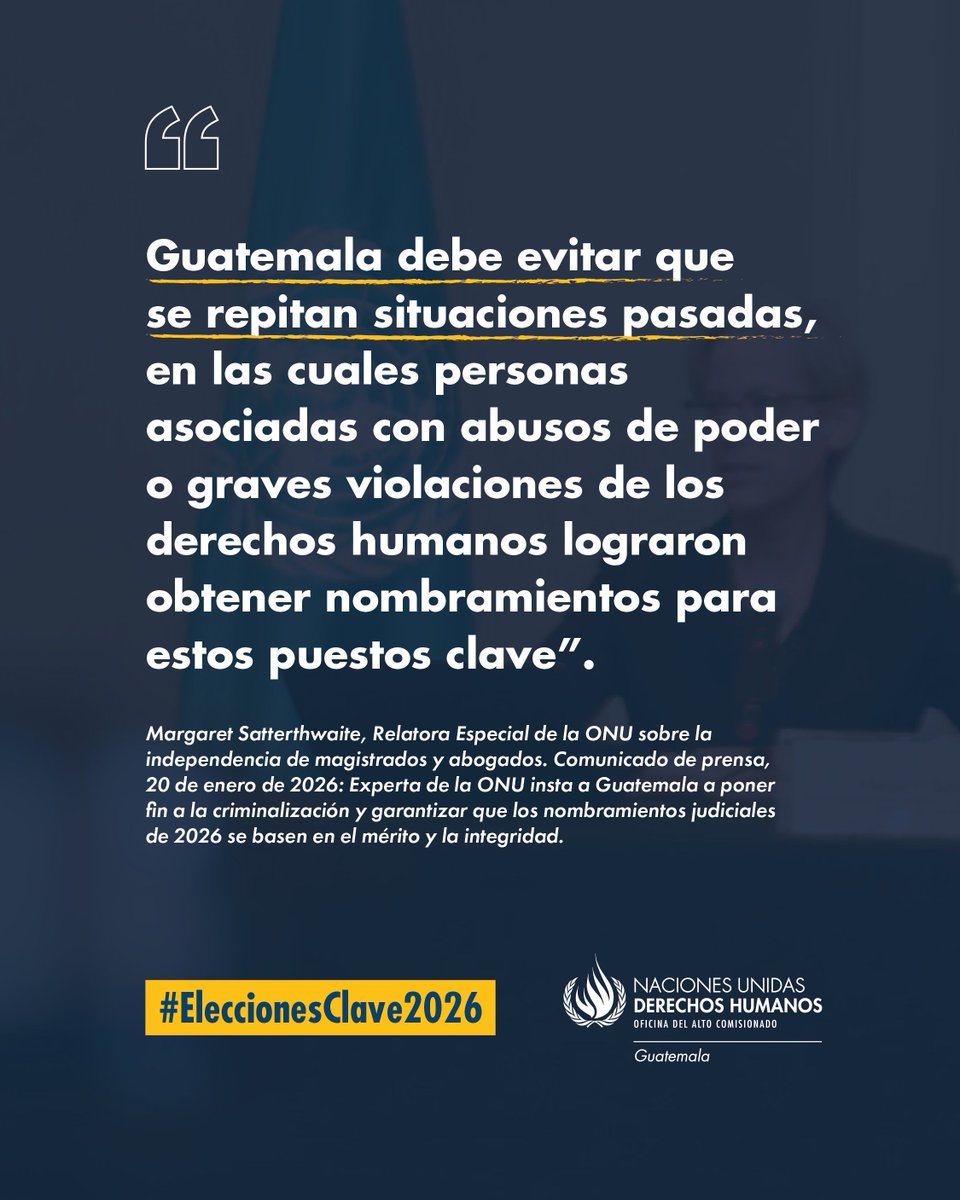 “

Guatemala debe evitar que se repitan situaciones pasadas, en las cuales personas asociadas con abusos de poder o graves violaciones de los derechos humanos lograron obtener nombramientos para estos puestos clave”.

Margaret Satterthwaite, Relatora Especial de la ONU sobre la independencia de magistrados y abogados. Comunicado de prensa, 20 de enero de 2026: Experta de la ONU insta a Guatemala a poner fin a la criminalización y garantizar que los nombramientos judiciales de 2026 se basen en el mérito y la integridad.

#EleccionesClave2026

NACIONES UNIDAS
DERECHOS HUMANOS
OFICINA DEL ALTO COMISIONADO
Guatemala